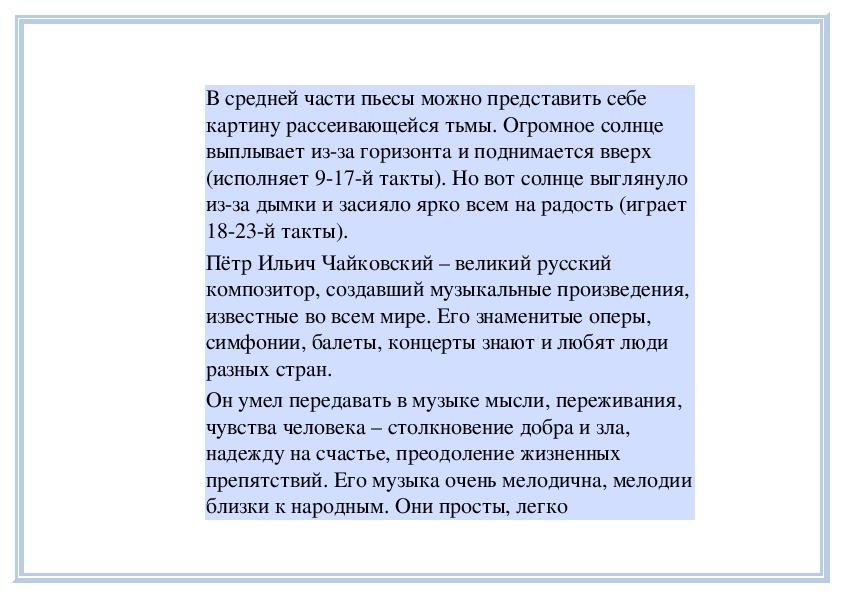 В средней части пьесы можно представить себе картину рассеивающейся тьмы. Огромное солнце выплывает из-за горизонта и поднимается вверх (исполняет 9-17-й такты). Но вот солнце выглянуло из-за дымки и засияло ярко всем на радость (играет 18-23-й такты).

Пётр Ильич Чайковский – великий русский композитор, создавший музыкальные произведения, известные во всем мире. Его знаменитые оперы, симфонии, балеты, концерты знают и любят люди разных стран.

Он умел передавать в музыке мысли, переживания, чувства человека – столкновение добра и зла, надежду на счастье, преодоление жизненных препятствий. Его музыка очень мелодична, мелодии близки к народным. Они просты, легко